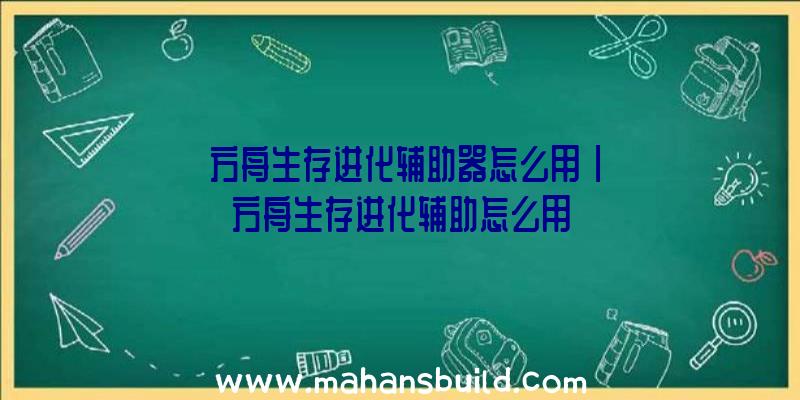 方舟生存进化辅助器怎么用丨方舟生存进化辅助怎么用

www.mahansbuild.com